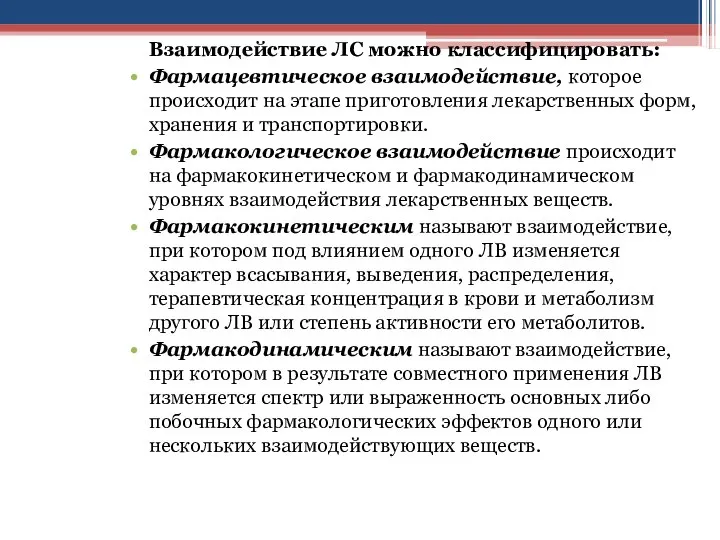 Взаимодействие ЛС можно классифицировать:

• Фармацевтическое взаимодействие, которое происходит на этапе приготовления лекарственных форм, хранения и транспортировки.

• Фармакологическое взаимодействие происходит на фармакокинетическом и фармакодинамическом уровнях взаимодействия лекарственных веществ.

• Фармакокинетическим называют взаимодействие, при котором под влиянием одного ЛВ изменяется характер всасывания, выведения, распределения, терапевтическая концентрация в крови и метаболизм другого ЛВ или степень активности его метаболитов.

• Фармакодинамическим называют взаимодействие, при котором в результате совместного применения ЛВ изменяется спектр или выраженность основных либо побочных фармакологических эффектов одного или нескольких взаимодействующих веществ.